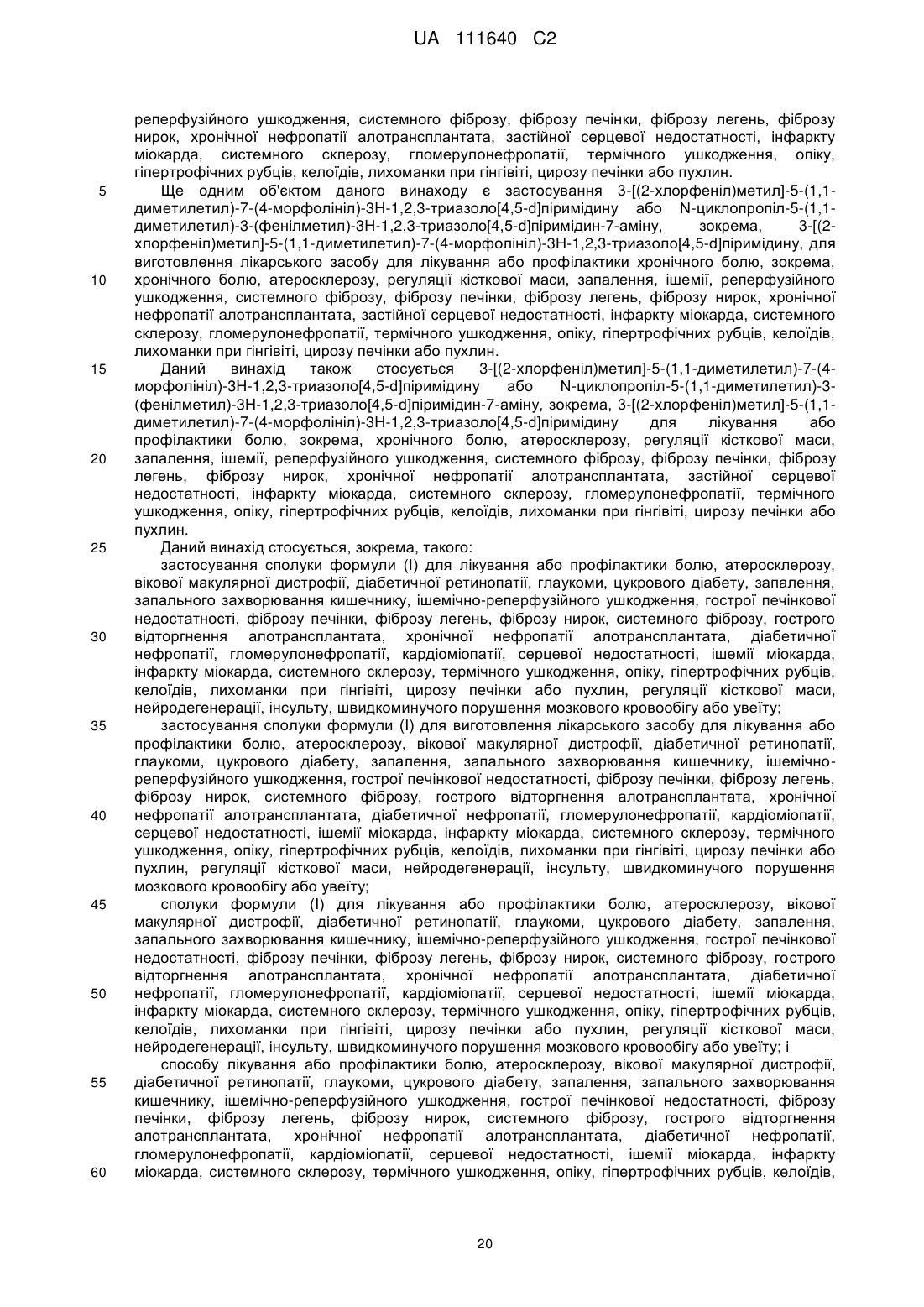 UA 111640 C2

реперфузійного ушкодження, системного фіброзу, фіброзу печінки, фіброзу легень, фіброзу нирок, хронічної нефропатії алотрансплантата, застійної серцевої недостатності, інфаркту міокарда, системного склерозу, гломерулонефропатії, термічного ушкодження, опіку, гіпертрофічних рубців, келоїдів, лихоманки при гінгівіті, цирозу печінки або пухлин.

5 Ще одним об'єктом даного винаходу є застосування 3-[(2-хлорфеніл)метил]-5-(1,1-диметилетил)-7-(4-морфолініл)-3H-1,2,3-триазоло[4,5-d]піримідину або N-циклопропіл-5-(1,1-диметилетил)-3-(фенілметил)-3H-1,2,3-триазоло[4,5-d]піримідин-7-аміну, зокрема, 3-[(2-хлорфеніл)метил]-5-(1,1-диметилетил)-7-(4-морфолініл)-3H-1,2,3-триазоло[4,5-d]піримідину, для виготовлення лікарського засобу для лікування або профілактики хронічного болю, зокрема, 10 хронічного болю, атеросклерозу, регуляції кісткової маси, запалення, ішемії, реперфузійного ушкодження, системного фіброзу, фіброзу печінки, фіброзу легень, фіброзу нирок, хронічної нефропатії алотрансплантата, застійної серцевої недостатності, інфаркту міокарда, системного склерозу, гломерулонефропатії, термічного ушкодження, опіку, гіпертрофічних рубців, келоїдів, лихоманки при гінгівіті, цирозу печінки або пухлин.

15 Даний винахід також стосується 3-[(2-хлорфеніл)метил]-5-(1,1-диметилетил)-7-(4-морфолініл)-3H-1,2,3-триазоло[4,5-d]піримідину або N-циклопропіл-5-(1,1-диметилетил)-3-(фенілметил)-3H-1,2,3-триазоло[4,5-d]піримідин-7-аміну, зокрема, 3-[(2-хлорфеніл)метил]-5-(1,1-диметилетил)-7-(4-морфолініл)-3H-1,2,3-триазоло[4,5-d]піримідину для лікування або профілактики болю, зокрема, хронічного болю, атеросклерозу, регуляції кісткової маси, 20 запалення, ішемії, реперфузійного ушкодження, системного фіброзу, фіброзу печінки, фіброзу легень, фіброзу нирок, хронічної нефропатії алотрансплантата, застійної серцевої недостатності, інфаркту міокарда, системного склерозу, гломерулонефропатії, термічного ушкодження, опіку, гіпертрофічних рубців, келоїдів, лихоманки при гінгівіті, цирозу печінки або пухлин.

25 Даний винахід стосується, зокрема, такого:

застосування сполуки формули (I) для лікування або профілактики болю, атеросклерозу, вікової макулярної дистрофії, діабетичної ретинопатії, глаукоми, цукрового діабету, запалення, запального захворювання кишечнику, ішемічно-реперфузійного ушкодження, гострої печінкової недостатності, фіброзу печінки, фіброзу легень, фіброзу нирок, системного фіброзу, гострого 30 відторгнення алотрансплантата, хронічної нефропатії алотрансплантата, діабетичної нефропатії, гломерулонефропатії, кардіоміопатії, серцевої недостатності, ішемії міокарда, інфаркту міокарда, системного склерозу, термічного ушкодження, опіку, гіпертрофічних рубців, келоїдів, лихоманки при гінгівіті, цирозу печінки або пухлин, регуляції кісткової маси, нейродегенерації, інсульту, швидкоминучого порушення мозкового кровообігу або увеїту;

35 застосування сполуки формули (I) для виготовлення лікарського засобу для лікування або профілактики болю, атеросклерозу, вікової макулярної дистрофії, діабетичної ретинопатії, глаукоми, цукрового діабету, запалення, запального захворювання кишечнику, ішемічно-реперфузійного ушкодження, гострої печінкової недостатності, фіброзу печінки, фіброзу легень, фіброзу нирок, системного фіброзу, гострого відторгнення алотрансплантата, хронічної 40 нефропатії алотрансплантата, діабетичної нефропатії, гломерулонефропатії, кардіоміопатії, серцевої недостатності, ішемії міокарда, інфаркту міокарда, системного склерозу, термічного ушкодження, опіку, гіпертрофічних рубців, келоїдів, лихоманки при гінгівіті, цирозу печінки або пухлин, регуляції кісткової маси, нейродегенерації, інсульту, швидкоминучого порушення мозкового кровообігу або увеїту;

45 сполуки формули (I) для лікування або профілактики болю, атеросклерозу, вікової макулярної дистрофії, діабетичної ретинопатії, глаукоми, цукрового діабету, запалення, запального захворювання кишечнику, ішемічно-реперфузійного ушкодження, гострої печінкової недостатності, фіброзу печінки, фіброзу легень, фіброзу нирок, системного фіброзу, гострого відторгнення алотрансплантата, хронічної нефропатії алотрансплантата, діабетичної 50 нефропатії, гломерулонефропатії, кардіоміопатії, серцевої недостатності, ішемії міокарда, інфаркту міокарда, системного склерозу, термічного ушкодження, опіку, гіпертрофічних рубців, келоїдів, лихоманки при гінгівіті, цирозу печінки або пухлин, регуляції кісткової маси, нейродегенерації, інсульту, швидкоминучого порушення мозкового кровообігу або увеїту; і

способу лікування або профілактики болю, атеросклерозу, вікової макулярної дистрофії, 55 діабетичної ретинопатії, глаукоми, цукрового діабету, запалення, запального захворювання кишечнику, ішемічно-реперфузійного ушкодження, гострої печінкової недостатності, фіброзу печінки, фіброзу легень, фіброзу нирок, системного фіброзу, гострого відторгнення алотрансплантата, хронічної нефропатії алотрансплантата, діабетичної нефропатії, гломерулонефропатії, кардіоміопатії, серцевої недостатності, ішемії міокарда, інфаркту 60 міокарда, системного склерозу, термічного ушкодження, опіку, гіпертрофічних рубців, келоїдів,

20